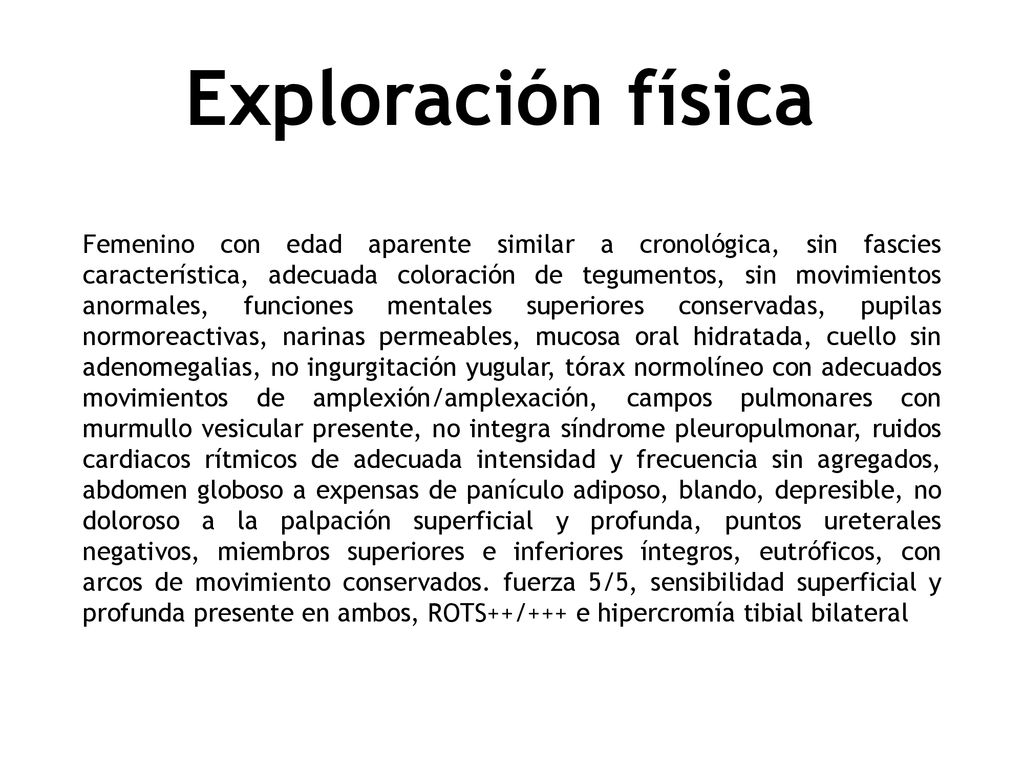 Exploración física

Femenino con edad aparente similar a cronológica, sin fascies característica, adecuada coloración de tegumentos, sin movimientos anormales, funciones mentales superiores conservadas, pupilas normoreactivas, narinas permeables, mucosa oral hidratada, cuello sin adenomegalias, no ingurgitación yugular, tórax normolíneo con adecuados movimientos de amplexión/amplexación, campos pulmonares con murmullo vesicular presente, no integra síndrome pleuropulmonar, ruidos cardiacos rítmicos de adecuada intensidad y frecuencia sin agregados, abdomen globoso a expensas de panículo adiposo, blando, depresible, no doloroso a la palpación superficial y profunda, puntos ureterales negativos, miembros superiores e inferiores íntegros, eutróficos, con arcos de movimiento conservados. fuerza 5/5, sensibilidad superficial y profunda presente en ambos, ROTS++/+++ e hipercromía tibial bilateral